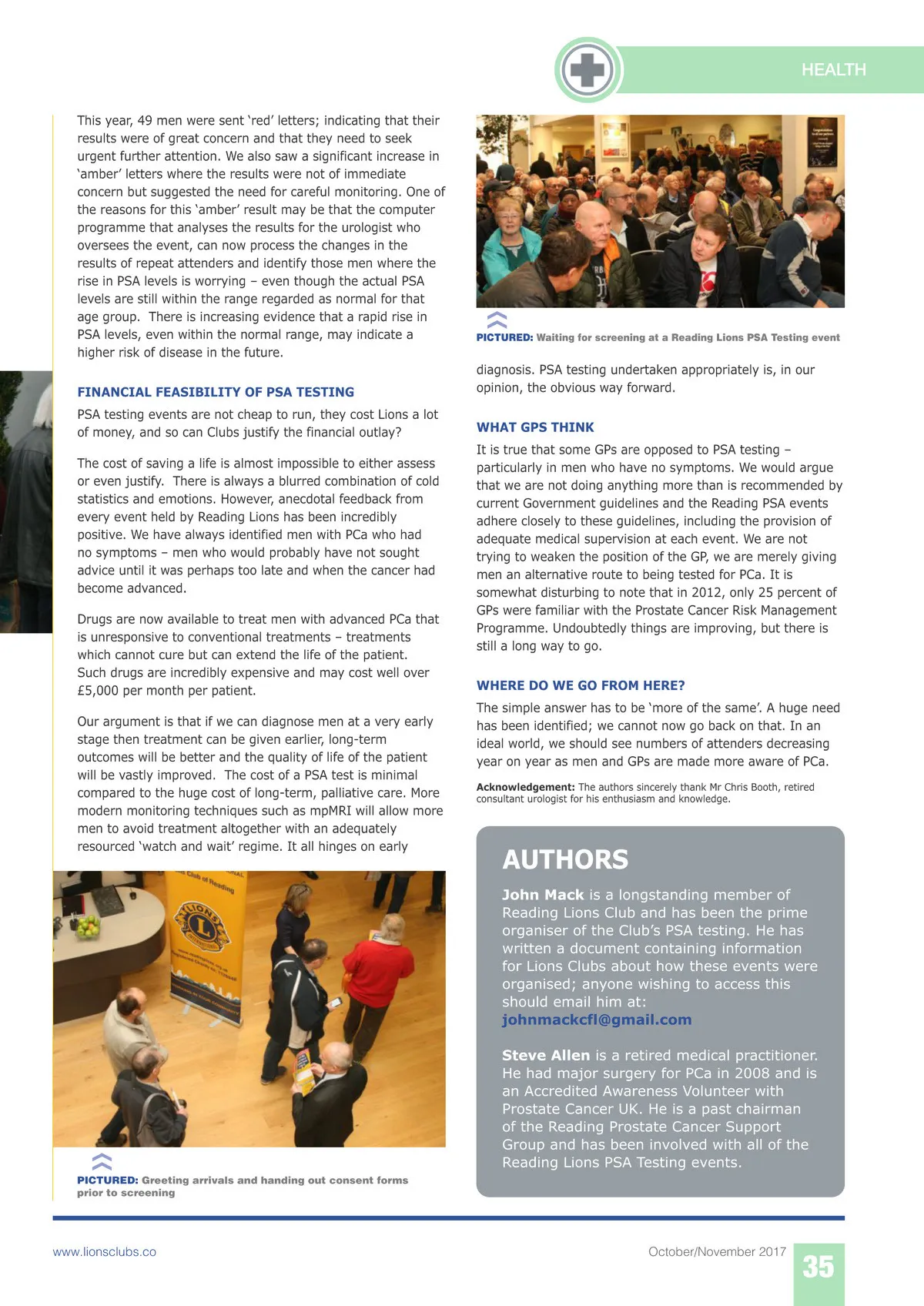 HEALTH

This year, 49 men were sent 'red' letters; indicating that their results were of great concern and that they need to seek urgent further attention. We also saw a significant increase in 'amber' letters where the results were not of immediate concern but suggested the need for careful monitoring. One of the reasons for this 'amber' result may be that the computer programme that analyses the results for the urologist who oversees the event, can now process the changes in the results of repeat attenders and identify those men where the rise in PSA levels is worrying – even though the actual PSA levels are still within the range regarded as normal for that age group. There is increasing evidence that a rapid rise in PSA levels, even within the normal range, may indicate a higher risk of disease in the future.

FINANCIAL FEASIBILITY OF PSA TESTING

PSA testing events are not cheap to run, they cost Lions a lot of money, and so can Clubs justify the financial outlay?

The cost of saving a life is almost impossible to either assess or even justify. There is always a blurred combination of cold statistics and emotions. However, anecdotal feedback from every event held by Reading Lions has been incredibly positive. We have always identified men with PCa who had no symptoms – men who would probably have not sought advice until it was perhaps too late and when the cancer had become advanced.

Drugs are now available to treat men with advanced PCa that is unresponsive to conventional treatments – treatments which cannot cure but can extend the life of the patient. Such drugs are incredibly expensive and may cost well over £5,000 per month per patient.

Our argument is that if we can diagnose men at a very early stage then treatment can be given earlier, long-term outcomes will be better and the quality of life of the patient will be vastly improved. The cost of a PSA test is minimal compared to the huge cost of long-term, palliative care. More modern monitoring techniques such as mpMRI will allow more men to avoid treatment altogether with an adequately resourced 'watch and wait' regime. It all hinges on early

PICTURED: Greeting arrivals and handing out consent forms prior to screening

PICTURED: Waiting for screening at a Reading Lions PSA Testing event

diagnosis. PSA testing undertaken appropriately is, in our opinion, the obvious way forward.

WHAT GPS THINK

It is true that some GPs are opposed to PSA testing – particularly in men who have no symptoms. We would argue that we are not doing anything more than is recommended by current Government guidelines and the Reading PSA events adhere closely to these guidelines, including the provision of adequate medical supervision at each event. We are not trying to weaken the position of the GP, we are merely giving men an alternative route to being tested for PCa. It is somewhat disturbing to note that in 2012, only 25 percent of GPs were familiar with the Prostate Cancer Risk Management Programme. Undoubtedly things are improving, but there is still a long way to go.

WHERE DO WE GO FROM HERE?

The simple answer has to be 'more of the same'. A huge need has been identified; we cannot now go back on that. In an ideal world, we should see numbers of attenders decreasing year on year as men and GPs are made more aware of PCa.

Acknowledgement: The authors sincerely thank Mr Chris Booth, retired consultant urologist for his enthusiasm and knowledge.

AUTHORS

John Mack is a longstanding member of Reading Lions Club and has been the prime organiser of the Club's PSA testing. He has written a document containing information for Lions Clubs about how these events were organised; anyone wishing to access this should email him at: johnmackcfl@gmail.com

Steve Allen is a retired medical practitioner. He had major surgery for PCa in 2008 and is an Accredited Awareness Volunteer with Prostate Cancer UK. He is a past chairman of the Reading Prostate Cancer Support Group and has been involved with all of the Reading Lions PSA Testing events.

www.lionsclubs.co

October/November 2017

35